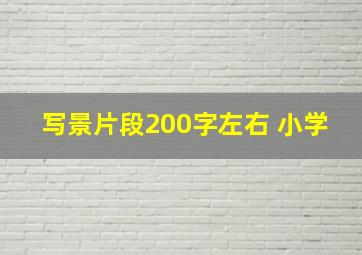 写景片段200字左右 小学